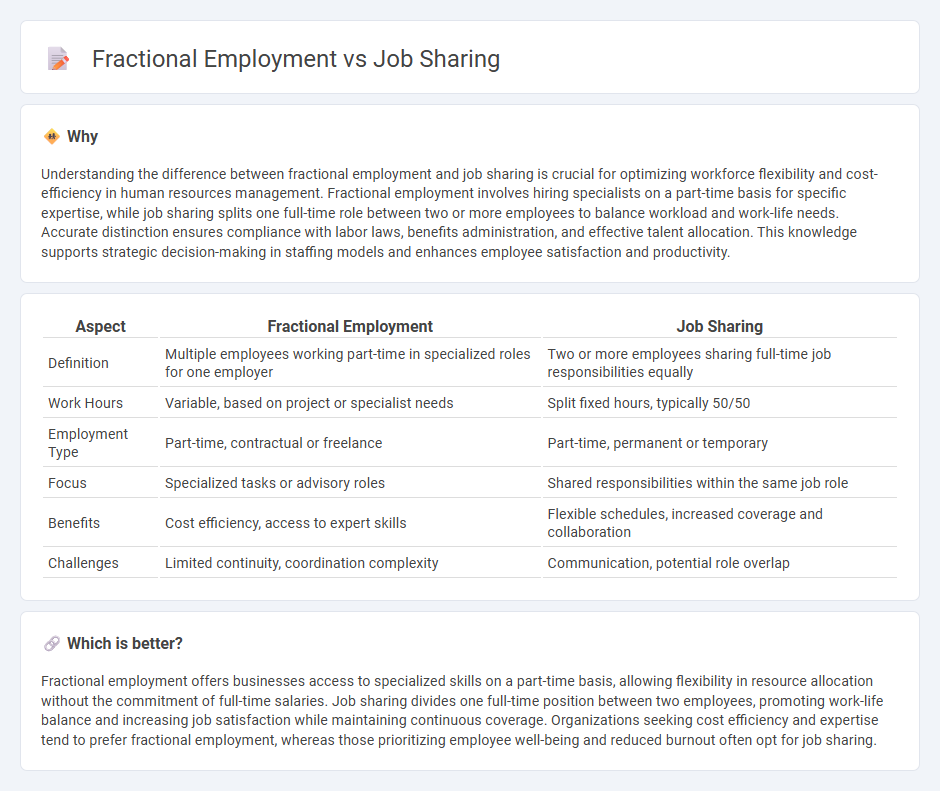 Fractional Employment vs Job Sharing

Why

Understanding the difference between fractional employment and job sharing is crucial for optimizing workforce flexibility and cost-efficiency in human resources management. Fractional employment involves hiring specialists on a part-time basis for specific expertise, while job sharing splits one full-time role between two or more employees to balance workload and work-life needs. Accurate distinction ensures compliance with labor laws, benefits administration, and effective talent allocation. This knowledge supports strategic decision-making in staffing models and enhances employee satisfaction and productivity.

| Aspect | Fractional Employment | Job Sharing |
|---|---|---|
| Definition | Multiple employees working part-time in specialized roles for one employer | Two or more employees sharing full-time job responsibilities equally |
| Work Hours | Variable, based on project or specialist needs | Split fixed hours, typically 50/50 |
| Employment Type | Part-time, contractual or freelance | Part-time, permanent or temporary |
| Focus | Specialized tasks or advisory roles | Shared responsibilities within the same job role |
| Benefits | Cost efficiency, access to expert skills | Flexible schedules, increased coverage and collaboration |
| Challenges | Limited continuity, coordination complexity | Communication, potential role overlap |

Which is better?

Fractional employment offers businesses access to specialized skills on a part-time basis, allowing flexibility in resource allocation without the commitment of full-time salaries. Job sharing divides one full-time position between two employees, promoting work-life balance and increasing job satisfaction while maintaining continuous coverage. Organizations seeking cost efficiency and expertise tend to prefer fractional employment, whereas those prioritizing employee well-being and reduced burnout often opt for job sharing.